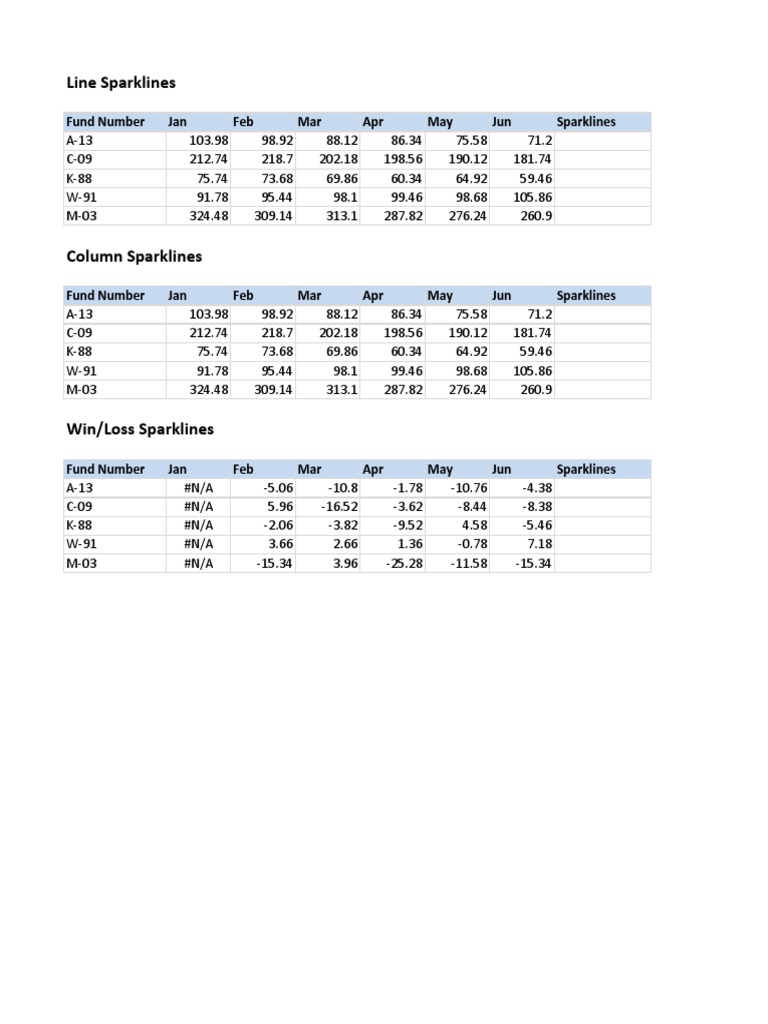 Line Sparklines

| Fund Number | Jan | Feb | Mar | Apr | May | Jun | Sparklines |
|---|---|---|---|---|---|---|---|
| A-13 | 103.98 | 98.92 | 88.12 | 86.34 | 75.58 | 71.2 | |
| C-09 | 212.74 | 218.7 | 202.18 | 198.56 | 190.12 | 181.74 | |
| K-88 | 75.74 | 73.68 | 69.86 | 60.34 | 64.92 | 59.46 | |
| W-91 | 91.78 | 95.44 | 98.1 | 99.46 | 98.68 | 105.86 | |
| M-03 | 324.48 | 309.14 | 313.1 | 287.82 | 276.24 | 260.9 | |

Column Sparklines

| Fund Number | Jan | Feb | Mar | Apr | May | Jun | Sparklines |
|---|---|---|---|---|---|---|---|
| A-13 | 103.98 | 98.92 | 88.12 | 86.34 | 75.58 | 71.2 | |
| C-09 | 212.74 | 218.7 | 202.18 | 198.56 | 190.12 | 181.74 | |
| K-88 | 75.74 | 73.68 | 69.86 | 60.34 | 64.92 | 59.46 | |
| W-91 | 91.78 | 95.44 | 98.1 | 99.46 | 98.68 | 105.86 | |
| M-03 | 324.48 | 309.14 | 313.1 | 287.82 | 276.24 | 260.9 | |

Win/Loss Sparklines

| Fund Number | Jan | Feb | Mar | Apr | May | Jun | Sparklines |
|---|---|---|---|---|---|---|---|
| A-13 | #N/A | -5.06 | -10.8 | -1.78 | -10.76 | -4.38 | |
| C-09 | #N/A | 5.96 | -16.52 | -3.62 | -8.44 | -8.38 | |
| K-88 | #N/A | -2.06 | -3.82 | -9.52 | 4.58 | -5.46 | |
| W-91 | #N/A | 3.66 | 2.66 | 1.36 | -0.78 | 7.18 | |
| M-03 | #N/A | -15.34 | 3.96 | -25.28 | -11.58 | -15.34 | |